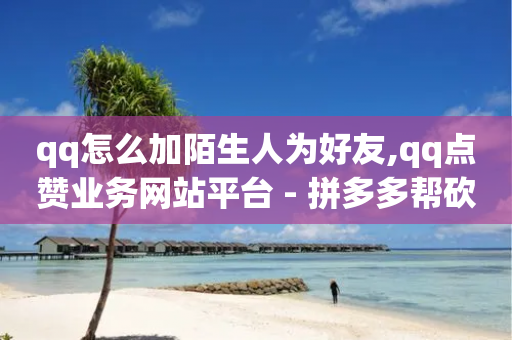 qq怎么加陌生人为好友,qq点赞业务网站平台 - 拼多多帮砍